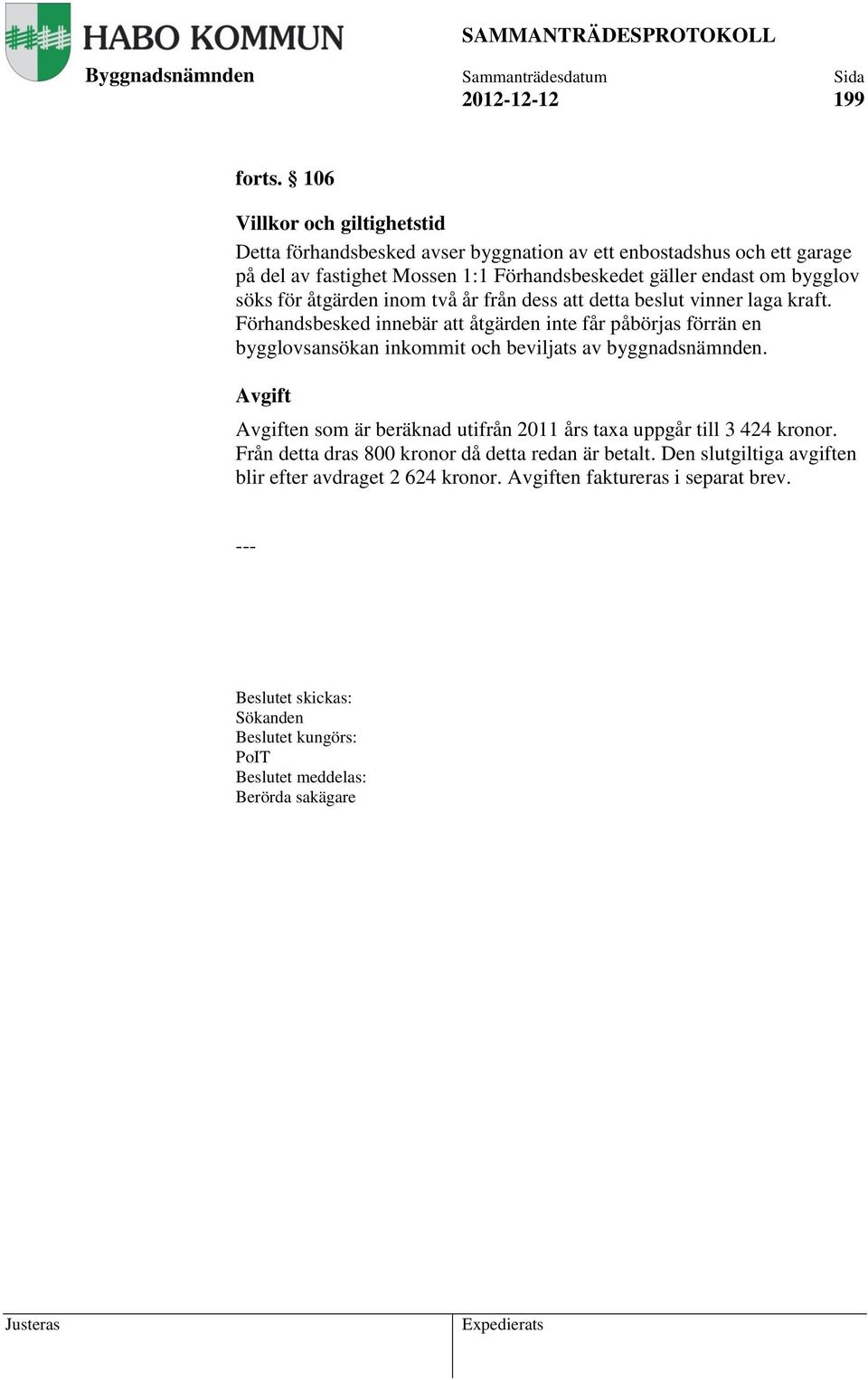 HABO KOMMUN
Byggnadsnämnden

SAMMANTRÄDESPROTOKOLL
Sammanträdesdatum
2012-12-12
Sida
199

forts. § 106

Villkor och giltighetstid

Detta förhandsbesked avser byggnation av ett enbostadshus och ett garage på del av fastighet Mossen 1:1 Förhandsbeskedet gäller endast om bygglov söks för åtgärden inom två år från dess att detta beslut vinner laga kraft. Förhandsbesked innebär att åtgärden inte får påbörjas förrän en bygglovsansökan inkommit och beviljats av byggnadsnämnden.

Avgift

Avgiften som är beräknad utifrån 2011 års taxa uppgår till 3 424 kronor. Från detta dras 800 kronor då detta redan är betalt. Den slutgiltiga avgiften blir efter avdraget 2 624 kronor. Avgiften faktureras i separat brev.

---

Beslutet skickas:
Sökanden
Beslutet kungörs:
PoIT
Beslutet meddelas:
Berörda sakägare

Justeras
Expedierats